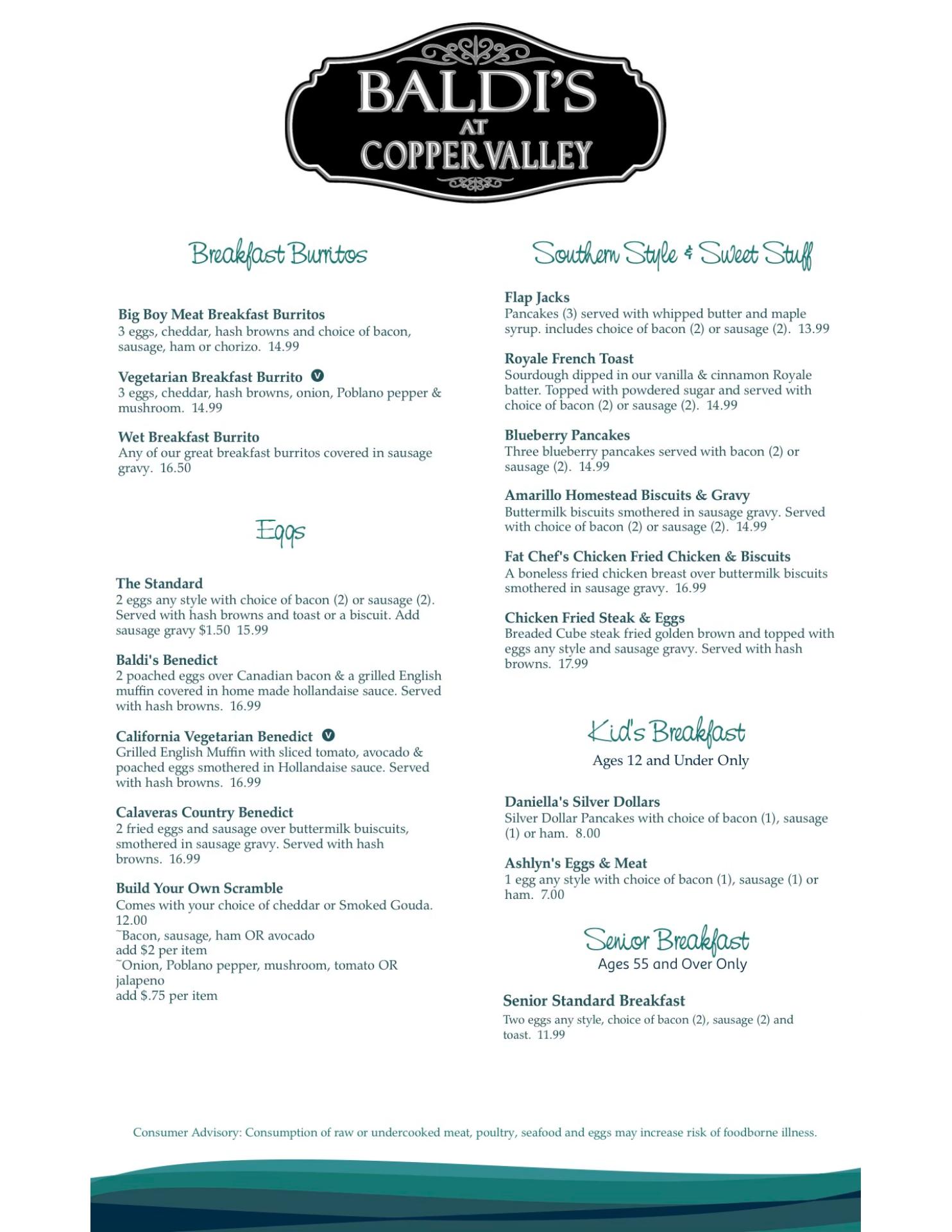 BALDI'S
AT
COPPER VALLEY

Breakfast Burritos

Big Boy Meat Breakfast Burritos
3 eggs, cheddar, hash browns and choice of bacon, sausage, ham or chorizo. 14.99

Vegetarian Breakfast Burrito V
3 eggs, cheddar, hash browns, onion, Poblano pepper & mushroom. 14.99

Wet Breakfast Burrito
Any of our great breakfast burritos covered in sausage gravy. 16.50

Eggs

The Standard
2 eggs any style with choice of bacon (2) or sausage (2). Served with hash browns and toast or a biscuit. Add sausage gravy $1.50 15.99

Baldi's Benedict
2 poached eggs over Canadian bacon & a grilled English muffin covered in home made hollandaise sauce. Served with hash browns. 16.99

California Vegetarian Benedict V
Grilled English Muffin with sliced tomato, avocado & poached eggs smothered in Hollandaise sauce. Served with hash browns. 16.99

Calaveras Country Benedict
2 fried eggs and sausage over buttermilk buiscuits, smothered in sausage gravy. Served with hash browns. 16.99

Build Your Own Scramble
Comes with your choice of cheddar or Smoked Gouda. 12.00
~Bacon, sausage, ham OR avocado
add $2 per item
~Onion, Poblano pepper, mushroom, tomato OR jalapeno
add $.75 per item

Southern Style & Sweet Stuff

Flap Jacks
Pancakes (3) served with whipped butter and maple syrup. includes choice of bacon (2) or sausage (2). 13.99

Royale French Toast
Sourdough dipped in our vanilla & cinnamon Royale batter. Topped with powdered sugar and served with choice of bacon (2) or sausage (2). 14.99

Blueberry Pancakes
Three blueberry pancakes served with bacon (2) or sausage (2). 14.99

Amarillo Homestead Biscuits & Gravy
Buttermilk biscuits smothered in sausage gravy. Served with choice of bacon (2) or sausage (2). 14.99

Fat Chef's Chicken Fried Chicken & Biscuits
A boneless fried chicken breast over buttermilk biscuits smothered in sausage gravy. 16.99

Chicken Fried Steak & Eggs
Breaded Cube steak fried golden brown and topped with eggs any style and sausage gravy. Served with hash browns. 17.99

Kid's Breakfast
Ages 12 and Under Only

Daniella's Silver Dollars
Silver Dollar Pancakes with choice of bacon (1), sausage (1) or ham. 8.00

Ashlyn's Eggs & Meat
1 egg any style with choice of bacon (1), sausage (1) or ham. 7.00

Senior Breakfast
Ages 55 and Over Only

Senior Standard Breakfast
Two eggs any style, choice of bacon (2), sausage (2) and toast. 11.99

Consumer Advisory: Consumption of raw or undercooked meat, poultry, seafood and eggs may increase risk of foodborne illness.